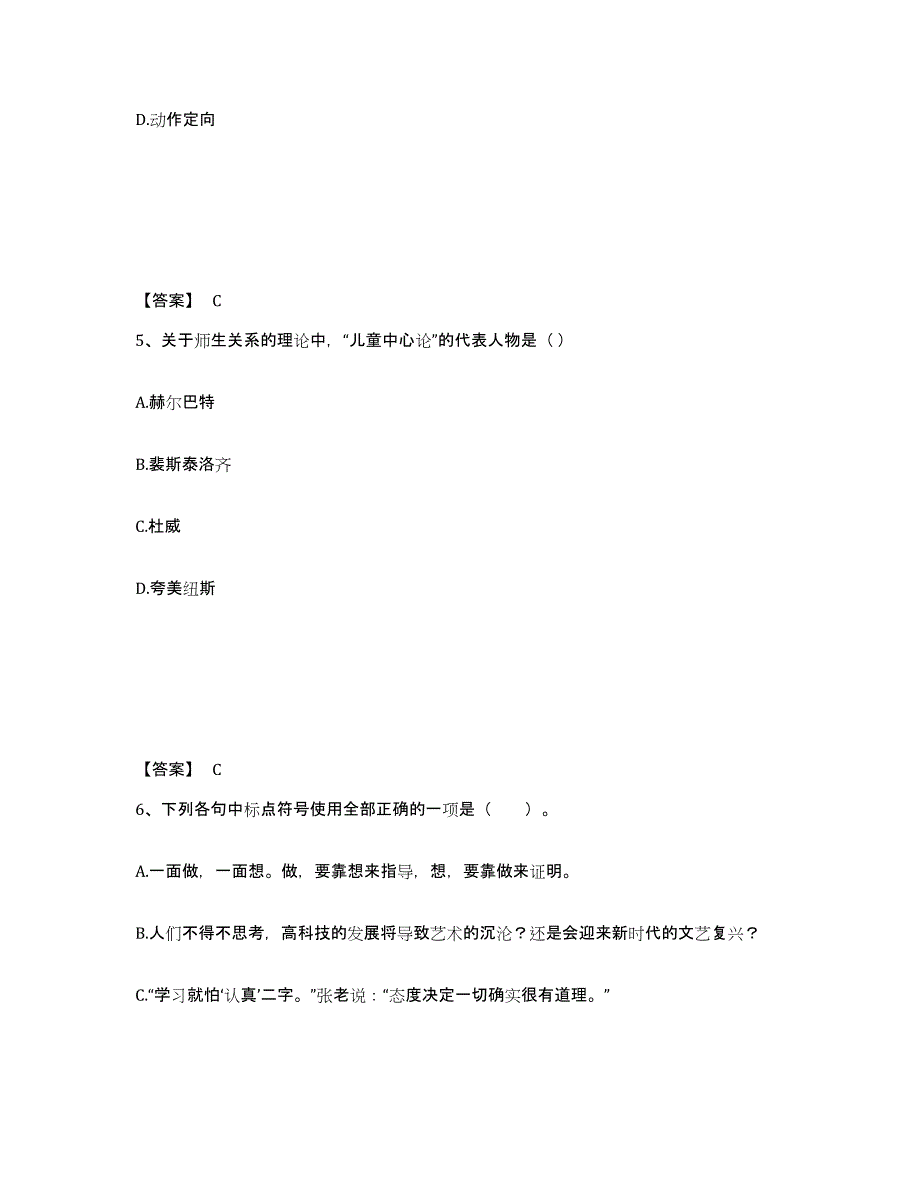 D.动作定向

【答案】 C

5、关于师生关系的理论中，“儿童中心论”的代表人物是（ ）

A.赫尔巴特

B.裴斯泰洛齐

C.杜威

D.夸美纽斯

【答案】 C

6、下列各句中标点符号使用全部正确的一项是（　　）。

A.一面做，一面想。做，要靠想来指导，想，要靠做来证明。

B.人们不得不思考，高科技的发展将导致艺术的沉沦？还是会迎来新时代的文艺复兴？

C.“学习就怕‘认真’二字。”张老说：“态度决定一切确实很有道理。”